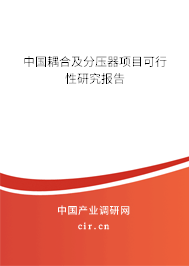 中国耦合及分压器项目可行性研究报告

中国产业调研网

cir.cn